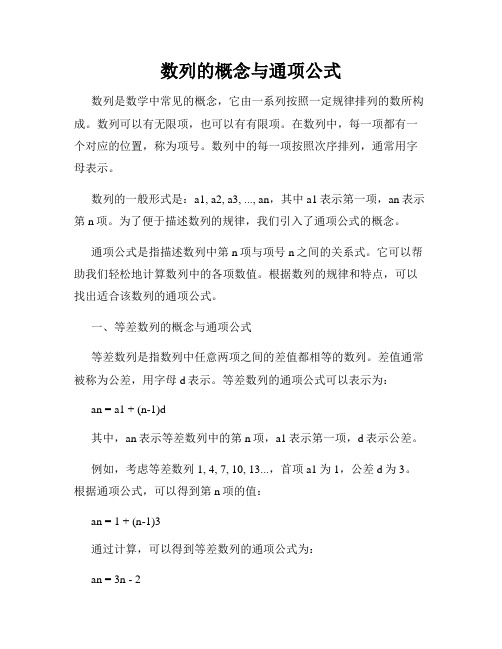 数列的概念与通项公式

数列是数学中常见的概念，它由一系列按照一定规律排列的数所构成。数列可以有无限项，也可以有有限项。在数列中，每一项都有一个对应的位置，称为项号。数列中的每一项按照次序排列，通常用字母表示。

数列的一般形式是：a1, a2, a3, ..., an，其中 a1 表示第一项，an 表示第 n 项。为了便于描述数列的规律，我们引入了通项公式的概念。

通项公式是指描述数列中第 n 项与项号 n 之间的关系式。它可以帮助我们轻松地计算数列中的各项数值。根据数列的规律和特点，可以找出适合该数列的通项公式。

一、等差数列的概念与通项公式

等差数列是指数列中任意两项之间的差值都相等的数列。差值通常被称为公差，用字母 d 表示。等差数列的通项公式可以表示为：

an = a1 + (n-1)d

其中，an 表示等差数列中的第 n 项，a1 表示第一项，d 表示公差。

例如，考虑等差数列 1, 4, 7, 10, 13...，首项 a1 为 1，公差 d 为 3。根据通项公式，可以得到第 n 项的值：

an = 1 + (n-1)3

通过计算，可以得到等差数列的通项公式为：

an = 3n - 2